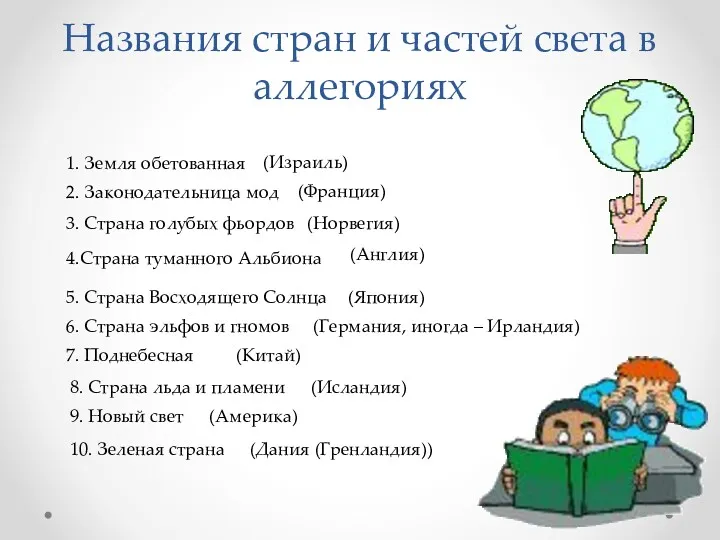 Названия стран и частей света в аллегориях

1. Земля обетованная (Израиль)
2. Законодательница мод (Франция)
3. Страна голубых фьордов (Норвегия)
4.Страна туманного Альбиона (Англия)
5. Страна Восходящего Солнца (Япония)
6. Страна эльфов и гномов (Германия, иногда – Ирландия)
7. Поднебесная (Китай)
8. Страна льда и пламени (Исландия)
9. Новый свет (Америка)
10. Зеленая страна (Дания (Гренландия))